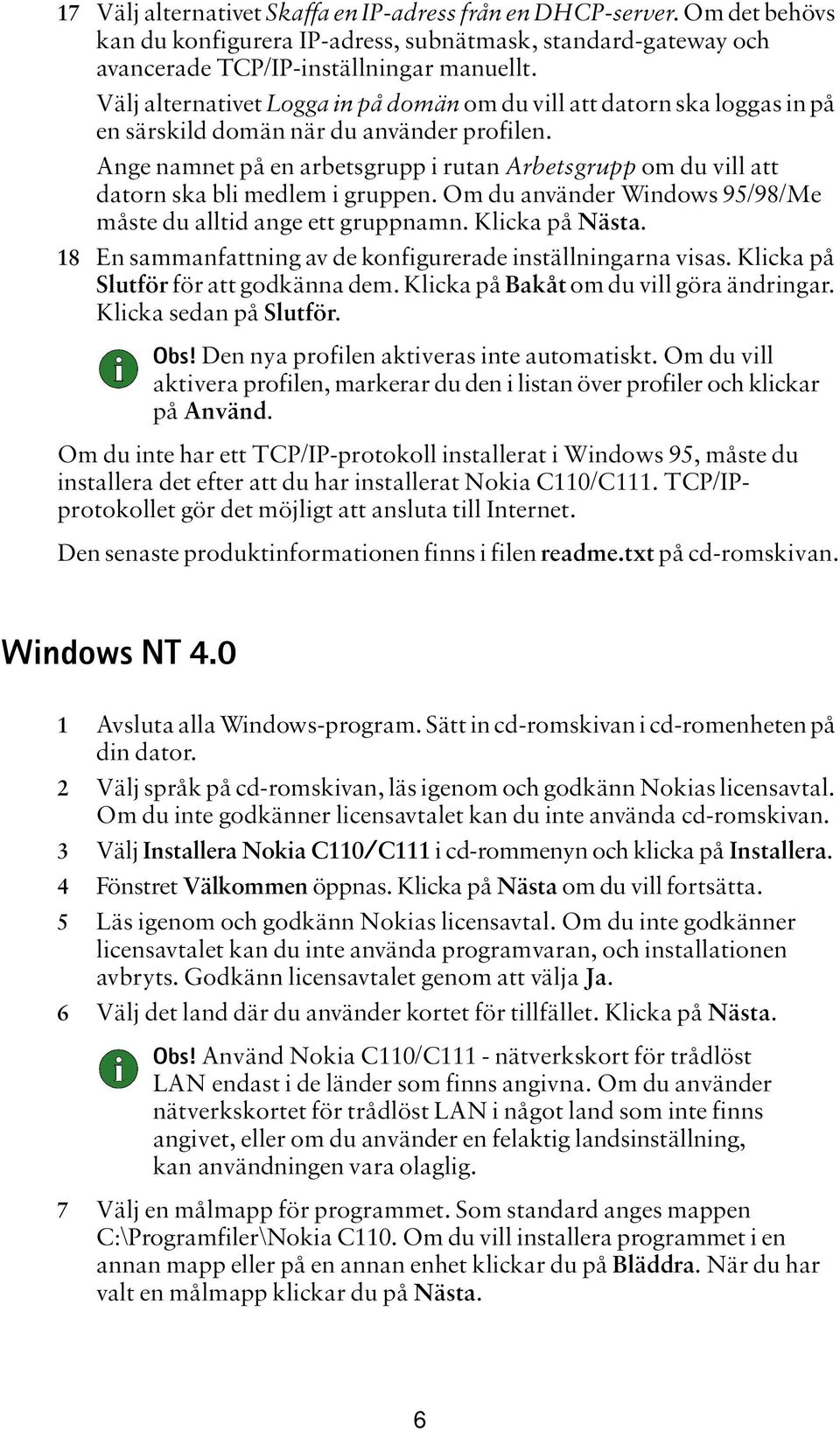 17 Välj alternativet Skaffa en IP-adress från en DHCP-server. Om det behövs kan du konfigurera IP-adress, subnätmask, standard-gateway och avancerade TCP/IP-inställningar manuellt.

Välj alternativet Logga in på domän om du vill att datorn ska loggas in på en särskild domän när du använder profilen.

Ange namnet på en arbetsgrupp i rutan Arbetsgrupp om du vill att datorn ska bli medlem i gruppen. Om du använder Windows 95/98/Me måste du alltid ange ett gruppnamn. Klicka på Nästa.

18 En sammanfattning av de konfigurerade inställningarna visas. Klicka på Slutför för att godkänna dem. Klicka på Bakåt om du vill göra ändringar. Klicka sedan på Slutför.

Obs! Den nya profilen aktiveras inte automatiskt. Om du vill aktivera profilen, markerar du den i listan över profiler och klickar på Använd.

Om du inte har ett TCP/IP-protokoll installerat i Windows 95, måste du installera det efter att du har installerat Nokia C110/C111. TCP/IP-protokollet gör det möjligt att ansluta till Internet.

Den senaste produktinformationen finns i filen readme.txt på cd-romskivan.

Windows NT 4.0

1 Avsluta alla Windows-program. Sätt in cd-romskivan i cd-romenheten på din dator.

2 Välj språk på cd-romskivan, läs igenom och godkänn Nokias licensavtal. Om du inte godkänner licensavtalet kan du inte använda cd-romskivan.

3 Välj Installera Nokia C110/C111 i cd-rommenyn och klicka på Installera.

4 Fönstret Välkommen öppnas. Klicka på Nästa om du vill fortsätta.

5 Läs igenom och godkänn Nokias licensavtal. Om du inte godkänner licensavtalet kan du inte använda programvaran, och installationen avbryts. Godkänn licensavtalet genom att välja Ja.

6 Välj det land där du använder kortet för tillfället. Klicka på Nästa.

Obs! Använd Nokia C110/C111 - nätverkskort för trådlöst LAN endast i de länder som finns angivna. Om du använder nätverkskortet för trådlöst LAN i något land som inte finns angivet, eller om du använder en felaktig landsinställning, kan användningen vara olaglig.

7 Välj en målmapp för programmet. Som standard anges mappen C:\Programfiler\Nokia C110. Om du vill installera programmet i en annan mapp eller på en annan enhet klickar du på Bläddra. När du har valt en målmapp klickar du på Nästa.

6